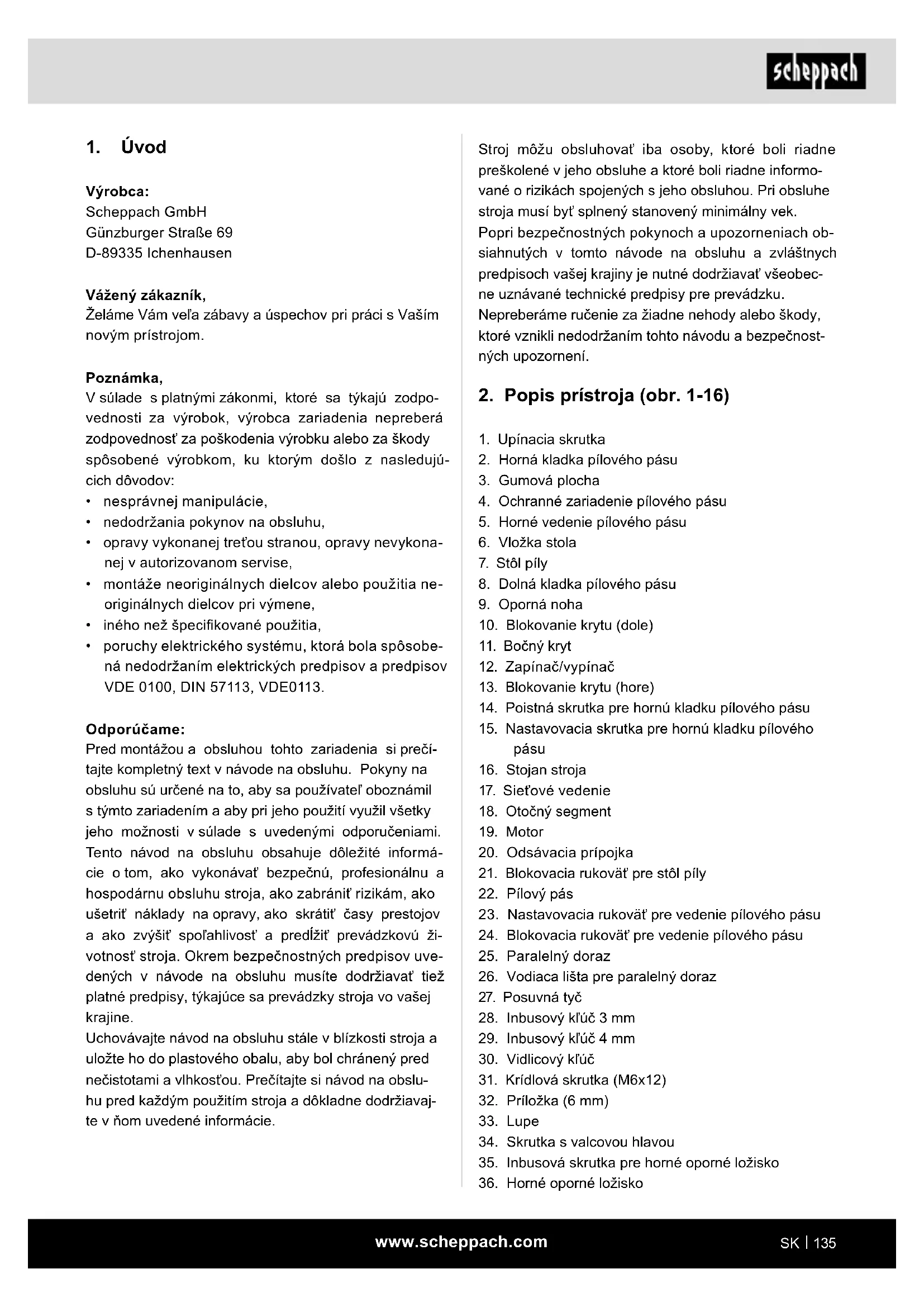 scheppach

1. Úvod

Výrobca:
Scheppach GmbH
Günzburger Straße 69
D-89335 Ichenhausen

Vážený zákazník,
Želáme Vám veľa zábavy a úspechov pri práci s Vaším novým prístrojom.

Poznámka,
V súlade s platnými zákonmi, ktoré sa týkajú zodpovednosti za výrobok, výrobca zariadenia nepreberá zodpovednosť za poškodenia výrobku alebo za škody spôsobené výrobkom, ku ktorým došlo z nasledujúcich dôvodov:
• nesprávnej manipulácie,
• nedodržania pokynov na obsluhu,
• opravy vykonanej treťou stranou, opravy nevykonanej v autorizovanom servise,
• montáže neoriginálnych dielcov alebo použitia neoriginálnych dielcov pri výmene,
• iného než špecifikované použitia,
• poruchy elektrického systému, ktorá bola spôsobená nedodržaním elektrických predpisov a predpisov VDE 0100, DIN 57113, VDE0113.

Odporúčame:
Pred montážou a obsluhou tohto zariadenia si prečítajte kompletný text v návode na obsluhu. Pokyny na obsluhu sú určené na to, aby sa používateľ oboznámil s týmto zariadením a aby pri jeho použití využil všetky jeho možnosti v súlade s uvedenými odporučeniami. Tento návod na obsluhu obsahuje dôležité informácie o tom, ako vykonávať bezpečnú, profesionálnu a hospodárnu obsluhu stroja, ako zabrániť rizikám, ako ušetriť náklady na opravy, ako skrátiť časy prestojov a ako zvýšiť spoľahlivosť a predĺžiť prevádzkovú životnosť stroja. Okrem bezpečnostných predpisov uvedených v návode na obsluhu musíte dodržiavať tiež platné predpisy, týkajúce sa prevádzky stroja vo vašej krajine.
Uchovávajte návod na obsluhu stále v blízkosti stroja a uložte ho do plastového obalu, aby bol chránený pred nečistotami a vlhkosťou. Prečítajte si návod na obsluhu pred každým použitím stroja a dôkladne dodržiavajte v ňom uvedené informácie.

Stroj môžu obsluhovať iba osoby, ktoré boli riadne preškolené v jeho obsluhe a ktoré boli riadne informované o rizikách spojených s jeho obsluhou. Pri obsluhe stroja musí byť splnený stanovený minimálny vek.
Popri bezpečnostných pokynoch a upozorneniach obsiahnutých v tomto návode na obsluhu a zvláštnych predpisoch vašej krajiny je nutné dodržiavať všeobecne uznávané technické predpisy pre prevádzku.
Nepreberáme ručenie za žiadne nehody alebo škody, ktoré vznikli nedodržaním tohto návodu a bezpečnostných upozornení.

2. Popis prístroja (obr. 1-16)

1. Upínacia skrutka
2. Horná kladka pílového pásu
3. Gumová plocha
4. Ochranné zariadenie pílového pásu
5. Horné vedenie pílového pásu
6. Vložka stola
7. Stôl píly
8. Dolná kladka pílového pásu
9. Oporná noha
10. Blokovanie krytu (dole)
11. Bočný kryt
12. Zapínač/vypínač
13. Blokovanie krytu (hore)
14. Poistná skrutka pre hornú kladku pílového pásu
15. Nastavovacia skrutka pre hornú kladku pílového pásu
16. Stojan stroja
17. Sieťové vedenie
18. Otočný segment
19. Motor
20. Odsávacia prípojka
21. Blokovacia rukoväť pre stôl píly
22. Pílový pás
23. Nastavovacia rukoväť pre vedenie pílového pásu
24. Blokovacia rukoväť pre vedenie pílového pásu
25. Paralelný doraz
26. Vodiaca lišta pre paralelný doraz
27. Posuvná tyč
28. Inbusový kľúč 3 mm
29. Inbusový kľúč 4 mm
30. Vidlicový kľúč
31. Krídlová skrutka (M6x12)
32. Príložka (6 mm)
33. Lupe
34. Skrutka s valcovou hlavou
35. Inbusová skrutka pre horné oporné ložisko
36. Horné oporné ložisko

www.scheppach.com
SK | 135